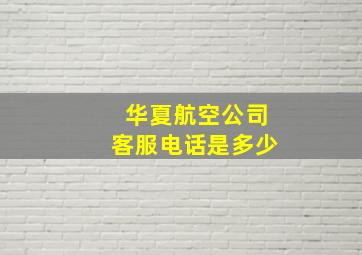 华夏航空公司
客服电话是多少